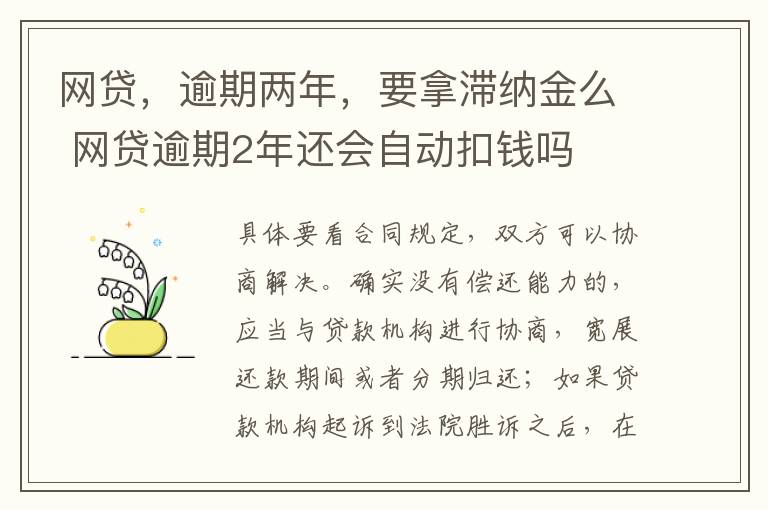 网贷，逾期两年，要拿滞纳金么 网贷逾期2年还会自动扣钱吗

具体要看合同规定，双方可以协商解决。确实没有偿还能力的，应当与贷款机构进行协商，宽展还款期间或者分期归还；如果贷款机构起诉到法院胜诉之后，在